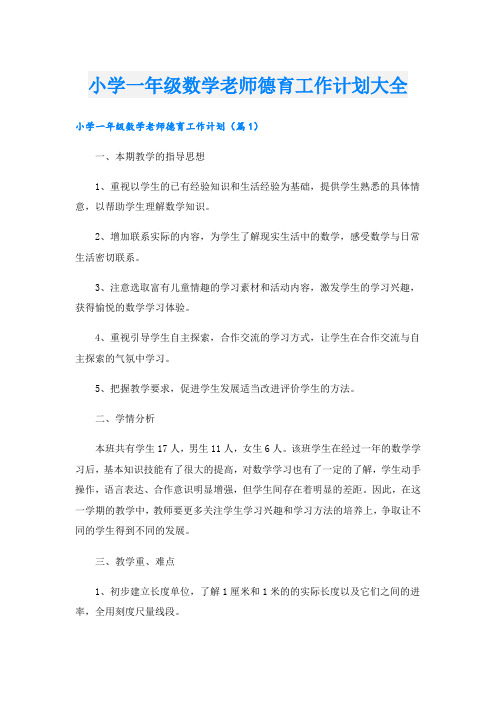 小学一年级数学老师德育工作计划大全

小学一年级数学老师德育工作计划（篇1）

一、本期教学的指导思想

1、重视以学生的已有经验知识和生活经验为基础，提供学生熟悉的具体情意，以帮助学生理解数学知识。

2、增加联系实际的内容，为学生了解现实生活中的数学，感受数学与日常生活密切联系。

3、注意选取富有儿童情趣的学习素材和活动内容，激发学生的学习兴趣，获得愉悦的数学学习体验。

4、重视引导学生自主探索，合作交流的学习方式，让学生在合作交流与自主探索的气氛中学习。

5、把握教学要求，促进学生发展适当改进评价学生的方法。

二、学情分析

本班共有学生17人，男生11人，女生6人。该班学生在经过一年的数学学习后，基本知识技能有了很大的提高，对数学学习也有了一定的了解，学生动手操作，语言表达、合作意识明显增强，但学生间存在着明显的差距。因此，在这一学期的教学中，教师要更多关注学生学习兴趣和学习方法的培养上，争取让不同的学生得到不同的发展。

三、教学重、难点

1、初步建立长度单位，了解1厘米和1米的的实际长度以及它们之间的进率，全用刻度尺量线段。